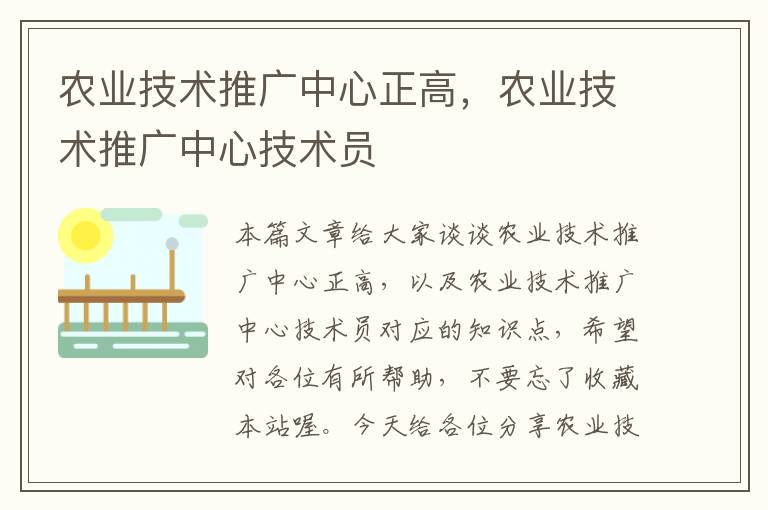 农业技术推广中心正高，农业技术推广中心技术员

本篇文章给大家谈谈农业技术推广中心正高，以及农业技术推广中心技术员对应的知识点，希望对各位有所帮助，不要忘了收藏本站喔。今天给各位分享农业技